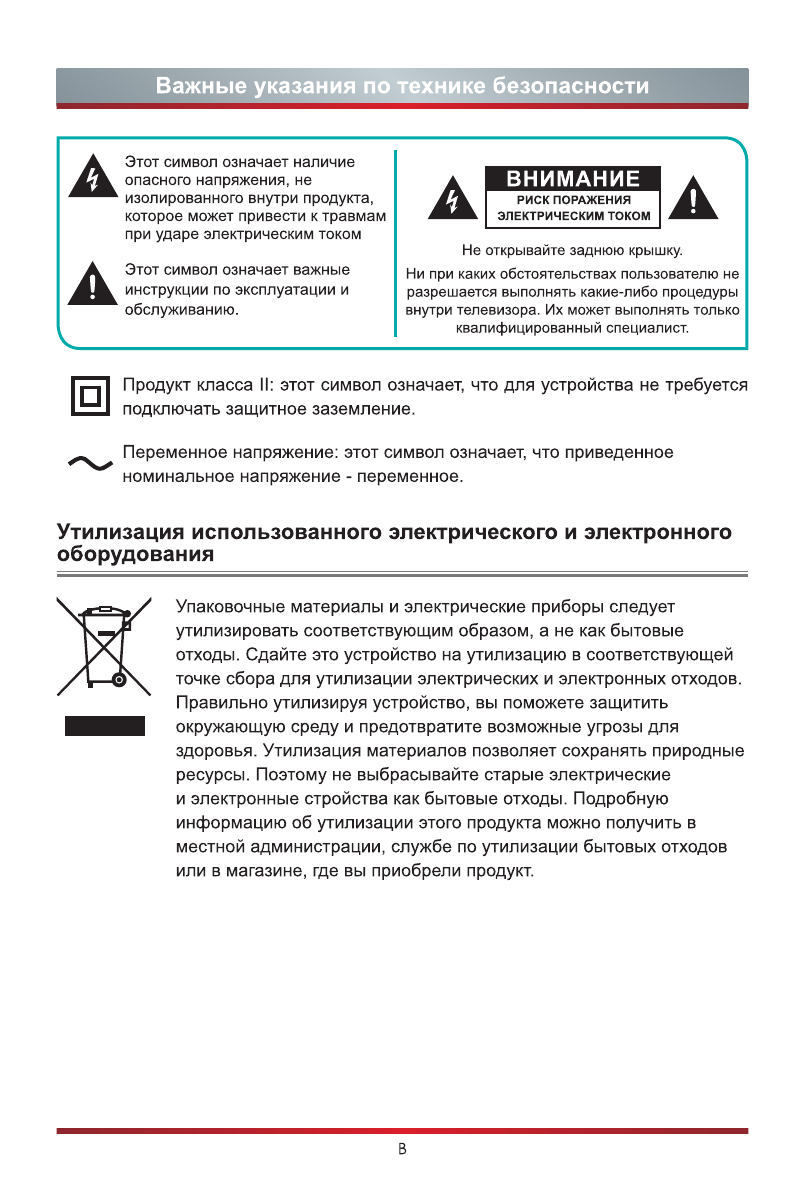 Важные указания по технике безопасности

Этот символ означает наличие опасного напряжения, не изолированного внутри продукта, которое может привести к травмам при ударе электрическим током

Этот символ означает важные инструкции по эксплуатации и обслуживанию.

ВНИМАНИЕ
РИСК ПОРАЖЕНИЯ ЭЛЕКТРИЧЕСКИМ ТОКОМ

Не открывайте заднюю крышку.
Ни при каких обстоятельствах пользователю не разрешается выполнять какие-либо процедуры внутри телевизора. Их может выполнять только квалифицированный специалист.

Продукт класса II: этот символ означает, что для устройства не требуется подключать защитное заземление.

Переменное напряжение: этот символ означает, что приведенное номинальное напряжение - переменное.

Утилизация использованного электрического и электронного оборудования

Упаковочные материалы и электрические приборы следует утилизировать соответствующим образом, а не как бытовые отходы. Сдайте это устройство на утилизацию в соответствующей точке сбора для утилизации электрических и электронных отходов. Правильно утилизируя устройство, вы поможете защитить окружающую среду и предотвратите возможные угрозы для здоровья. Утилизация материалов позволяет сохранять природные ресурсы. Поэтому не выбрасывайте старые электрические и электронные стройства как бытовые отходы. Подробную информацию об утилизации этого продукта можно получить в местной администрации, службе по утилизации бытовых отходов или в магазине, где вы приобрели продукт.

B